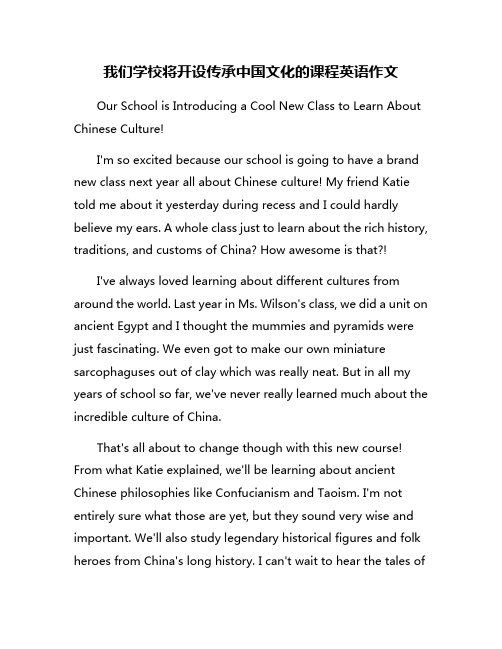 我们学校将开设传承中国文化的课程英语作文

Our School is Introducing a Cool New Class to Learn About Chinese Culture!

I'm so excited because our school is going to have a brand new class next year all about Chinese culture! My friend Katie told me about it yesterday during recess and I could hardly believe my ears. A whole class just to learn about the rich history, traditions, and customs of China? How awesome is that?!

I've always loved learning about different cultures from around the world. Last year in Ms. Wilson's class, we did a unit on ancient Egypt and I thought the mummies and pyramids were just fascinating. We even got to make our own miniature sarcophaguses out of clay which was really neat. But in all my years of school so far, we've never really learned much about the incredible culture of China.

That's all about to change though with this new course! From what Katie explained, we'll be learning about ancient Chinese philosophies like Confucianism and Taoism. I'm not entirely sure what those are yet, but they sound very wise and important. We'll also study legendary historical figures and folk heroes from China's long history. I can't wait to hear the tales of